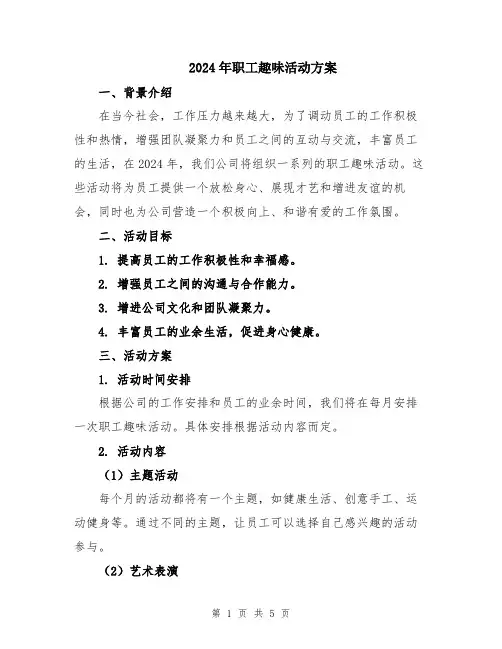 2024年职工趣味活动方案

一、背景介绍

在当今社会，工作压力越来越大，为了调动员工的工作积极性和热情，增强团队凝聚力和员工之间的互动与交流，丰富员工的生活，在2024年，我们公司将组织一系列的职工趣味活动。这些活动将为员工提供一个放松身心、展现才艺和增进友谊的机会，同时也为公司营造一个积极向上、和谐有爱的工作氛围。

二、活动目标

1. 提高员工的工作积极性和幸福感。

2. 增强员工之间的沟通与合作能力。

3. 增进公司文化和团队凝聚力。

4. 丰富员工的业余生活，促进身心健康。

三、活动方案

1. 活动时间安排

根据公司的工作安排和员工的业余时间，我们将在每月安排一次职工趣味活动。具体安排根据活动内容而定。

2. 活动内容

（1）主题活动

每个月的活动都将有一个主题，如健康生活、创意手工、运动健身等。通过不同的主题，让员工可以选择自己感兴趣的活动参与。

（2）艺术表演

第 1 页 共 5 页